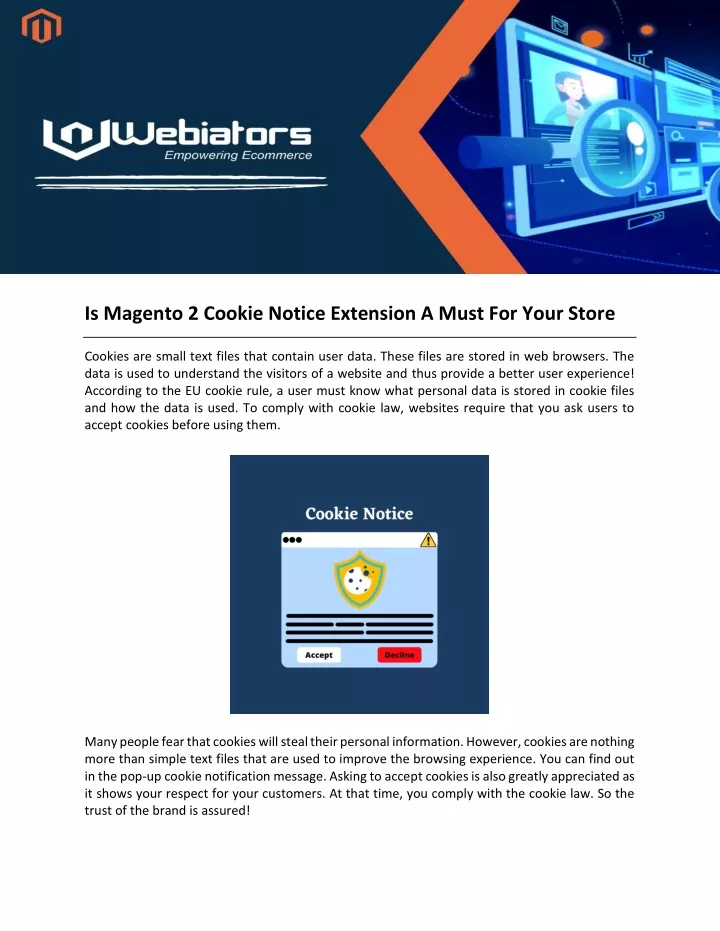 Webiators
Empowering Ecommerce

Is Magento 2 Cookie Notice Extension A Must For Your Store

Cookies are small text files that contain user data. These files are stored in web browsers. The data is used to understand the visitors of a website and thus provide a better user experience! According to the EU cookie rule, a user must know what personal data is stored in cookie files and how the data is used. To comply with cookie law, websites require that you ask users to accept cookies before using them.

Cookie Notice

Accept

Decline

Many people fear that cookies will steal their personal information. However, cookies are nothing more than simple text files that are used to improve the browsing experience. You can find out in the pop-up cookie notification message. Asking to accept cookies is also greatly appreciated as it shows your respect for your customers. At that time, you comply with the cookie law. So the trust of the brand is assured!